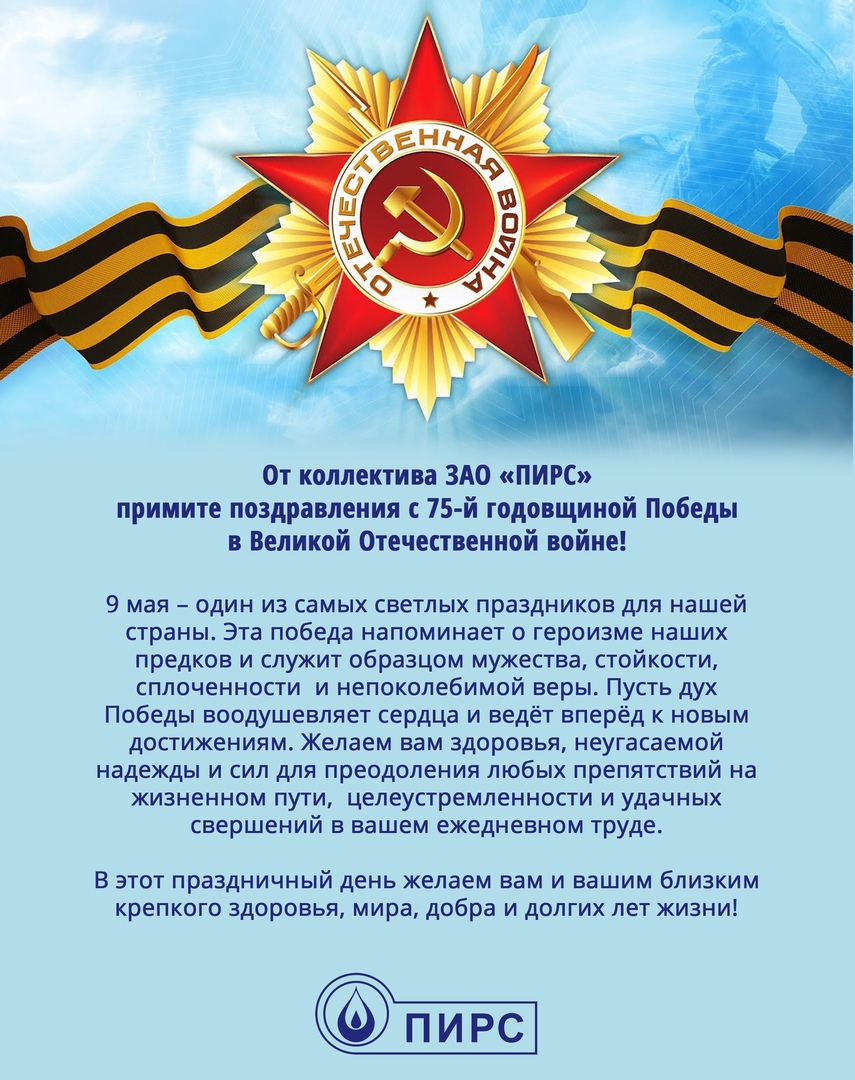 ОТЕЧЕСТВЕННАЯ ВОЙНА

От коллектива ЗАО «ПИРС»
примите поздравления с 75-й годовщиной Победы
в Великой Отечественной войне!

9 мая – один из самых светлых праздников для нашей страны. Эта победа напоминает о героизме наших предков и служит образцом мужества, стойкости, сплоченности и непоколебимой веры. Пусть дух Победы воодушевляет сердца и ведёт вперёд к новым достижениям. Желаем вам здоровья, неугасаемой надежды и сил для преодоления любых препятствий на жизненном пути, целеустремленности и удачных свершений в вашем ежедневном труде.

В этот праздничный день желаем вам и вашим близким крепкого здоровья, мира, добра и долгих лет жизни!

ПИРС